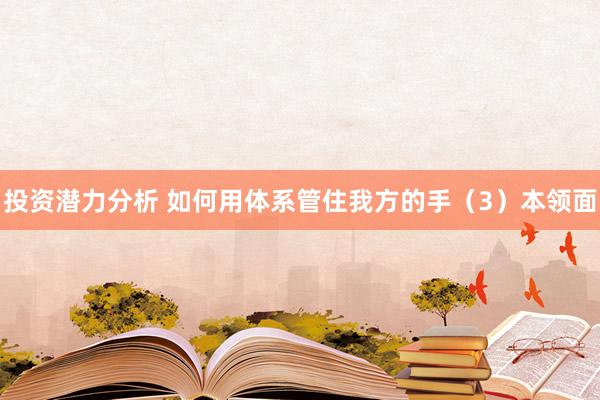 投资潜力分析 如何用体系管住我方的手（3）本领面